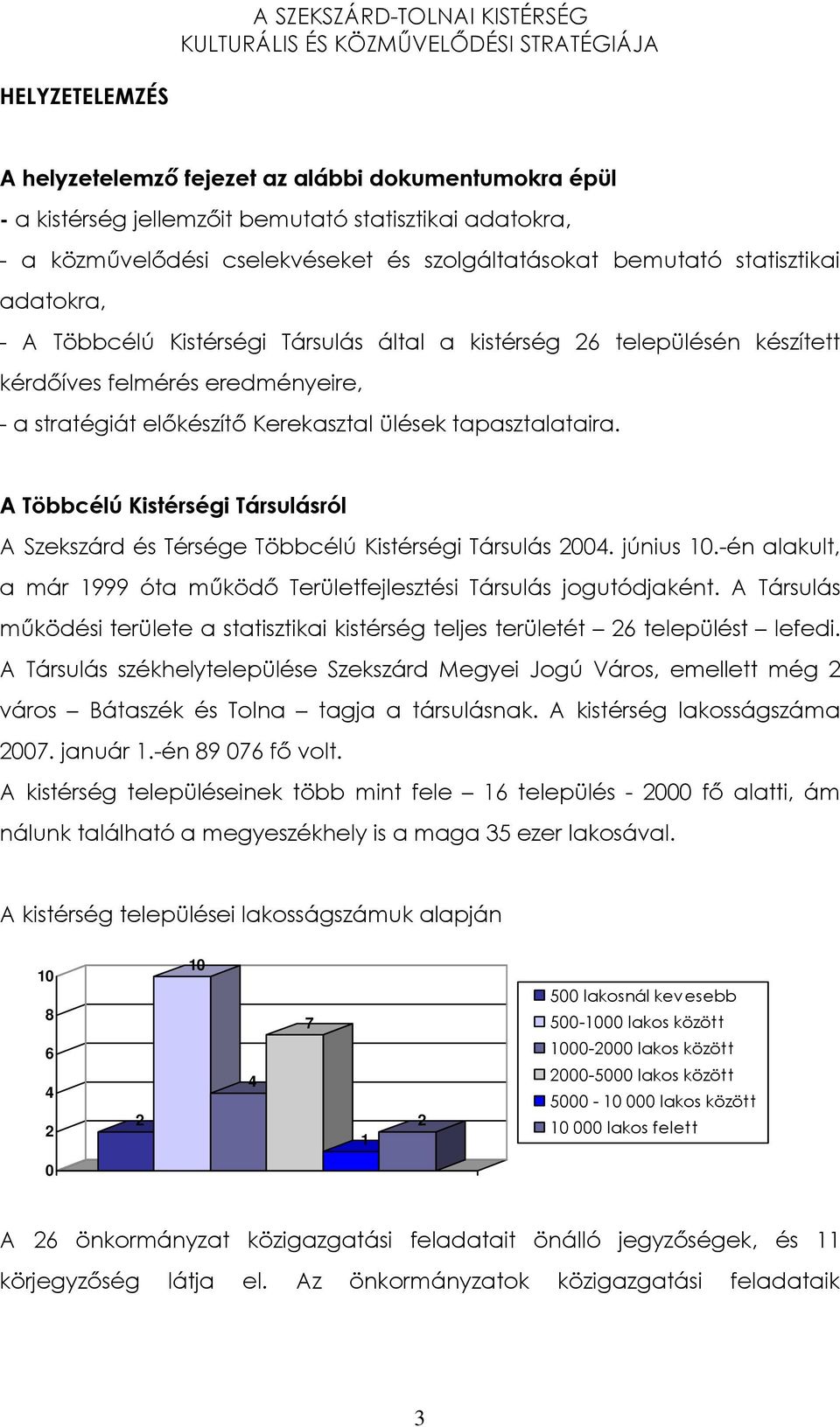 A SZEKSZÁRD-TOLNAI KISTÉRSÉG
KULTURÁLIS ÉS KÖZMŰVELŐDÉSI STRATÉGIÁJA

HELYZETELEMZÉS

A helyzetelemző fejezet az alábbi dokumentumokra épül
- a kistérség jellemzőit bemutató statisztikai adatokra,
- a közművelődési cselekvéseket és szolgáltatásokat bemutató statisztikai adatokra,
- A Többcélú Kistérségi Társulás által a kistérség 26 településén készített kérdőíves felmérés eredményeire,
- a stratégiát előkészítő Kerekasztal ülések tapasztalataira.

A Többcélú Kistérségi Társulásról
A Szekszárd és Térsége Többcélú Kistérségi Társulás 2004. június 10.-én alakult, a már 1999 óta működő Területfejlesztési Társulás jogutódjaként. A Társulás működési területe a statisztikai kistérség teljes területét – 26 települést – lefedi. A Társulás székhelytelepülése Szekszárd Megyei Jogú Város, emellett még 2 város – Bátaszék és Tolna – tagja a társulásnak. A kistérség lakosságszáma 2007. január 1.-én 89 076 fő volt.
A kistérség településeinek több mint fele – 16 település - 2000 fő alatti, ám nálunk található a megyeszékhely is a maga 35 ezer lakosával.

A kistérség települései lakosságszámuk alapján

10
8
6
4
2
0
2
10
4
7
1
2
500 lakosnál kevesebb
500-1000 lakos között
1000-2000 lakos között
2000-5000 lakos között
5000 - 10 000 lakos között
10 000 lakos felett

A 26 önkormányzat közigazgatási feladatait önálló jegyzőségek, és 11 körjegyzőség látja el. Az önkormányzatok közigazgatási feladataik

3